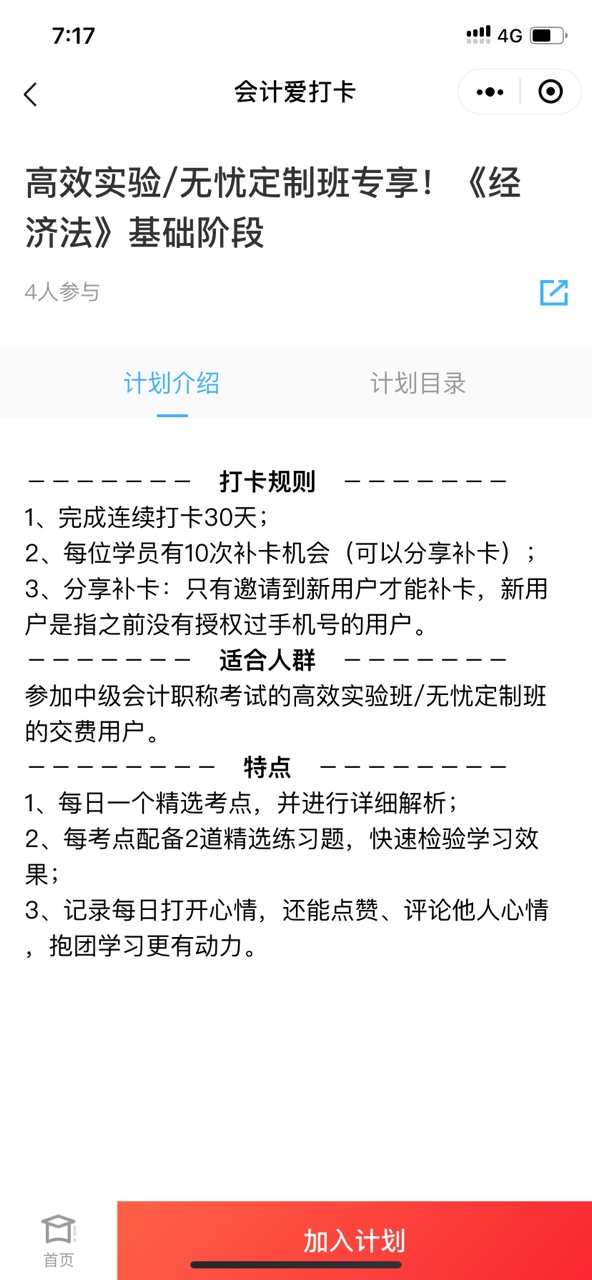 7:17

4G

会计爱打卡

高效实验/无忧定制班专享！《经济法》基础阶段

4人参与

计划介绍

计划目录

－－－－－－－－ 打卡规则 －－－－－－－－

1、完成连续打卡30天；

2、每位学员有10次补卡机会（可以分享补卡）；

3、分享补卡：只有邀请到新用户才能补卡，新用户是指之前没有授权过手机号的用户。

－－－－－－－－ 适合人群 －－－－－－－－

参加中级会计职称考试的高效实验班/无忧定制班的交费用户。

－－－－－－－－－ 特点 －－－－－－－－－

1、每日一个精选考点，并进行详细解析；

2、每考点配备2道精选练习题，快速检验学习效果；

3、记录每日打开心情，还能点赞、评论他人心情，抱团学习更有动力。

首页

加入计划